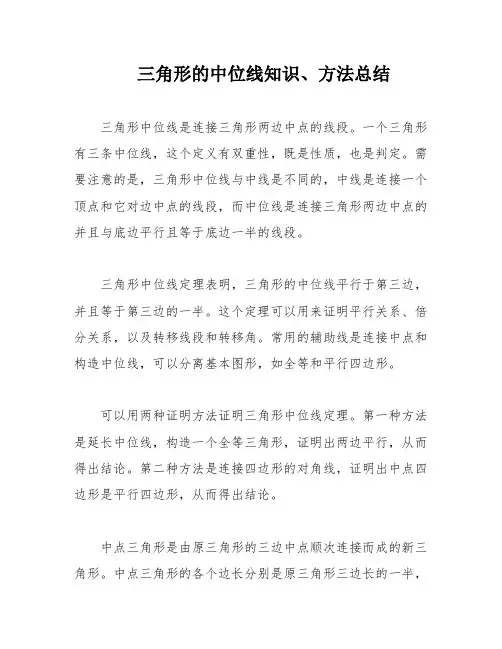 三角形的中位线知识、方法总结

三角形中位线是连接三角形两边中点的线段。一个三角形有三条中位线，这个定义有双重性，既是性质，也是判定。需要注意的是，三角形中位线与中线是不同的，中线是连接一个顶点和它对边中点的线段，而中位线是连接三角形两边中点的并且与底边平行且等于底边一半的线段。

三角形中位线定理表明，三角形的中位线平行于第三边，并且等于第三边的一半。这个定理可以用来证明平行关系、倍分关系，以及转移线段和转移角。常用的辅助线是连接中点和构造中位线，可以分离基本图形，如全等和平行四边形。

可以用两种证明方法证明三角形中位线定理。第一种方法是延长中位线，构造一个全等三角形，证明出两边平行，从而得出结论。第二种方法是连接四边形的对角线，证明出中点四边形是平行四边形，从而得出结论。

中点三角形是由原三角形的三边中点顺次连接而成的新三角形。中点三角形的各个边长分别是原三角形三边长的一半，